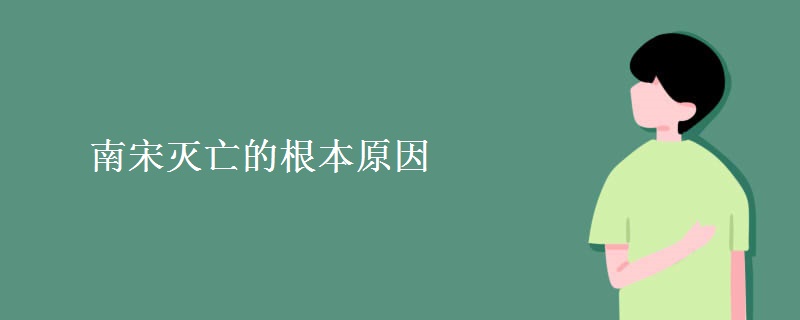 南宋灭亡的根本原因